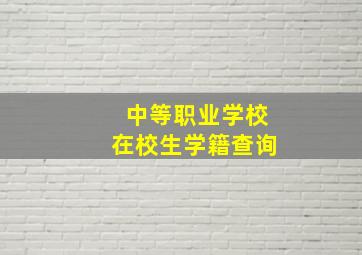 中等职业学校
在校生学籍查询